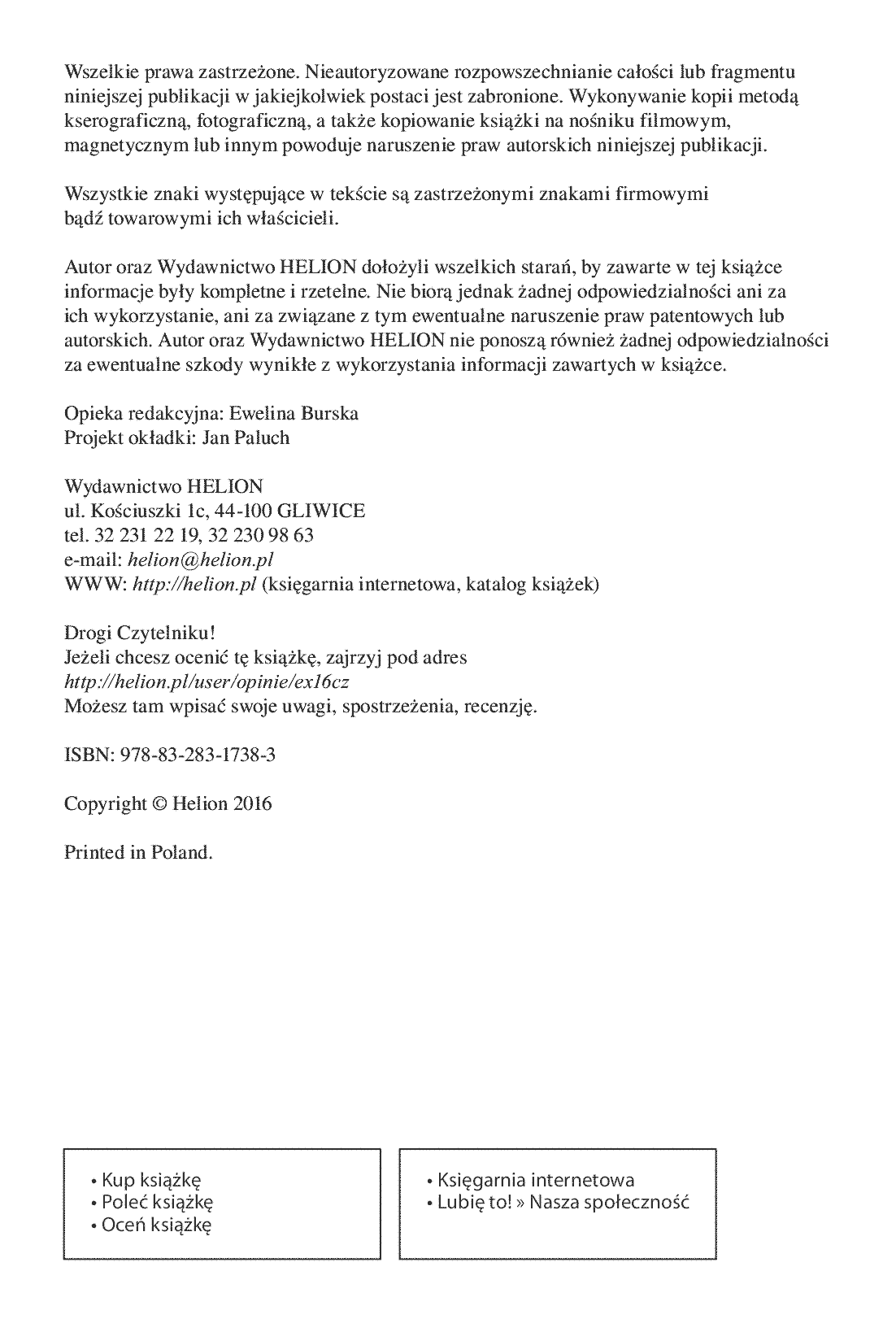 Wszelkie prawa zastrzeżone. Nieautoryzowane rozpowszechnianie całości lub fragmentu niniejszej publikacji w jakiejkolwiek postaci jest zabronione. Wykonywanie kopii metodą kserograficzną, fotograficzną, a także kopiowanie książki na nośniku filmowym, magnetycznym lub innym powoduje naruszenie praw autorskich niniejszej publikacji.

Wszystkie znaki występujące w tekście są zastrzeżonymi znakami firmowymi bądź towarowymi ich właścicieli.

Autor oraz Wydawnictwo HELION dołożyli wszelkich starań, by zawarte w tej książce informacje były kompletne i rzetelne. Nie biorą jednak żadnej odpowiedzialności ani za ich wykorzystanie, ani za związane z tym ewentualne naruszenie praw patentowych lub autorskich. Autor oraz Wydawnictwo HELION nie ponoszą również żadnej odpowiedzialności za ewentualne szkody wynikłe z wykorzystania informacji zawartych w książce.

Opieka redakcyjna: Ewelina Burska
Projekt okładki: Jan Paluch

Wydawnictwo HELION
ul. Kościuszki 1c, 44-100 GLIWICE
tel. 32 231 22 19, 32 230 98 63
e-mail: helion@helion.pl
WWW: http://helion.pl (księgarnia internetowa, katalog książek)

Drogi Czytelniku!
Jeżeli chcesz ocenić tę książkę, zajrzyj pod adres
http://helion.pl/user/opinie/ex16cz
Możesz tam wpisać swoje uwagi, spostrzeżenia, recenzję.

ISBN: 978-83-283-1738-3

Copyright © Helion 2016

Printed in Poland.

• Kup książkę
• Poleć książkę
• Oceń książkę

• Księgarnia internetowa
• Lubię to! » Nasza społeczność